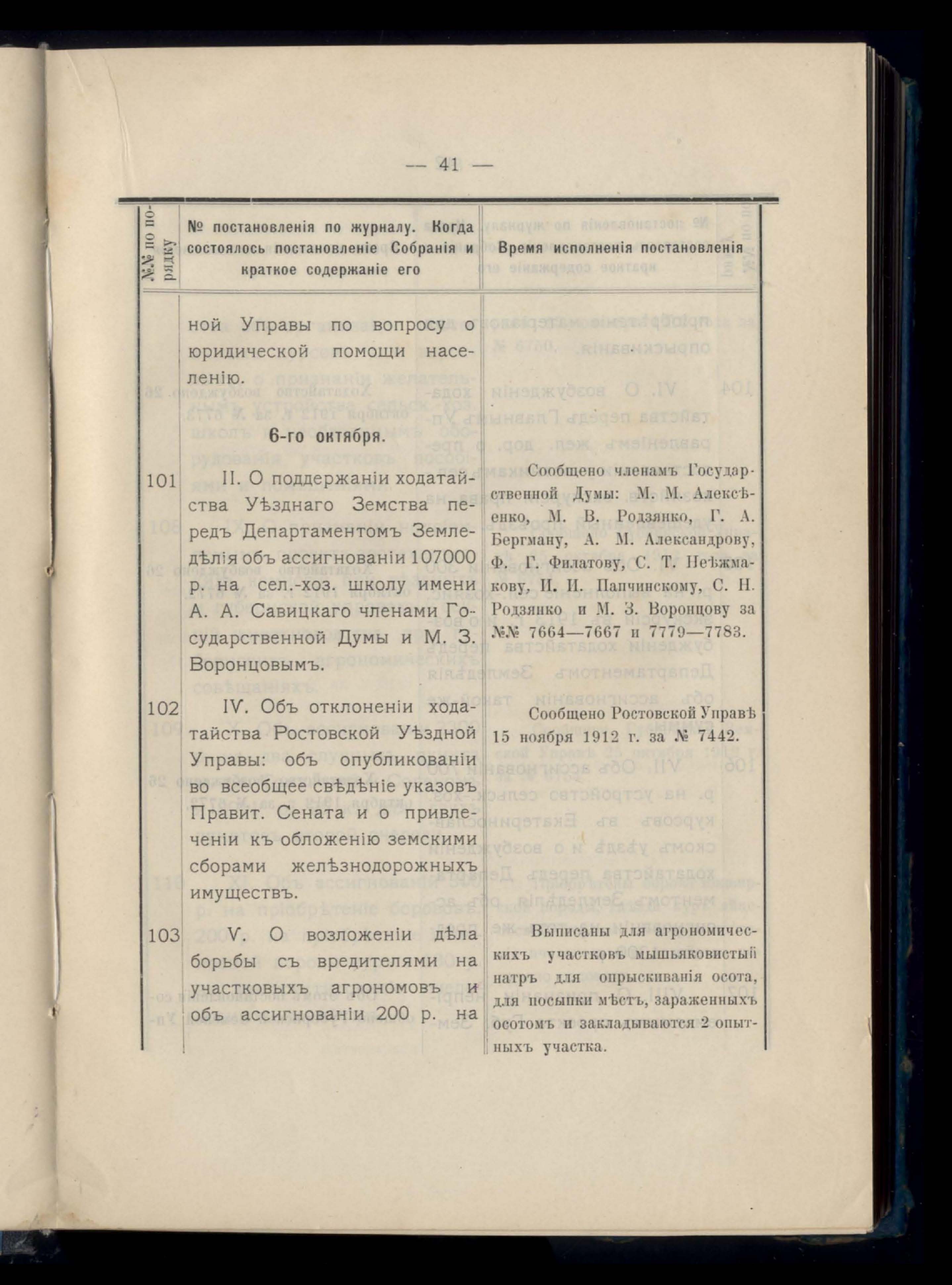 — 41 —

| №№ по порядку | № постановленія по журналу. Когда состоялось постановленіе Собранія и краткое содержаніе его | Время исполненія постановленія |
|---|---|---|
| | ной Управы по вопросу о юридической помощи населенію. | |
| | 6-го октября. | |
| 101 | II. О поддержаніи ходатайства Уѣзднаго Земства передъ Департаментомъ Земледѣлія объ ассигнованіи 107000 р. на сел.-хоз. школу имени А. А. Савицкаго членами Государственной Думы и М. З. Воронцовымъ. | Сообщено членамъ Государственной Думы: М. М. Алексѣенко, М. В. Родзянко, Г. А. Бергману, А. М. Александрову, Ф. Г. Филатову, С. Т. Неѣжмакову, И. И. Папчинскому, С. Н. Родзянко и М. З. Воронцову за №№ 7664—7667 и 7779—7783. |
| 102 | IV. Объ отклоненіи ходатайства Ростовской Уѣздной Управы: объ опубликованіи во всеобщее свѣдѣніе указовъ Правит. Сената и о привлеченіи къ обложенію земскими сборами желѣзнодорожныхъ имуществъ. | Сообщено Ростовской Управѣ 15 ноября 1912 г. за № 7442. |
| 103 | V. О возложеніи дѣла борьбы съ вредителями на участковыхъ агрономовъ и объ ассигнованіи 200 р. на | Выписаны для агрономическихъ участковъ мышьяковистый натръ для опрыскиванія осота, для посыпки мѣстъ, зараженныхъ осотомъ и закладываются 2 опытныхъ участка. |